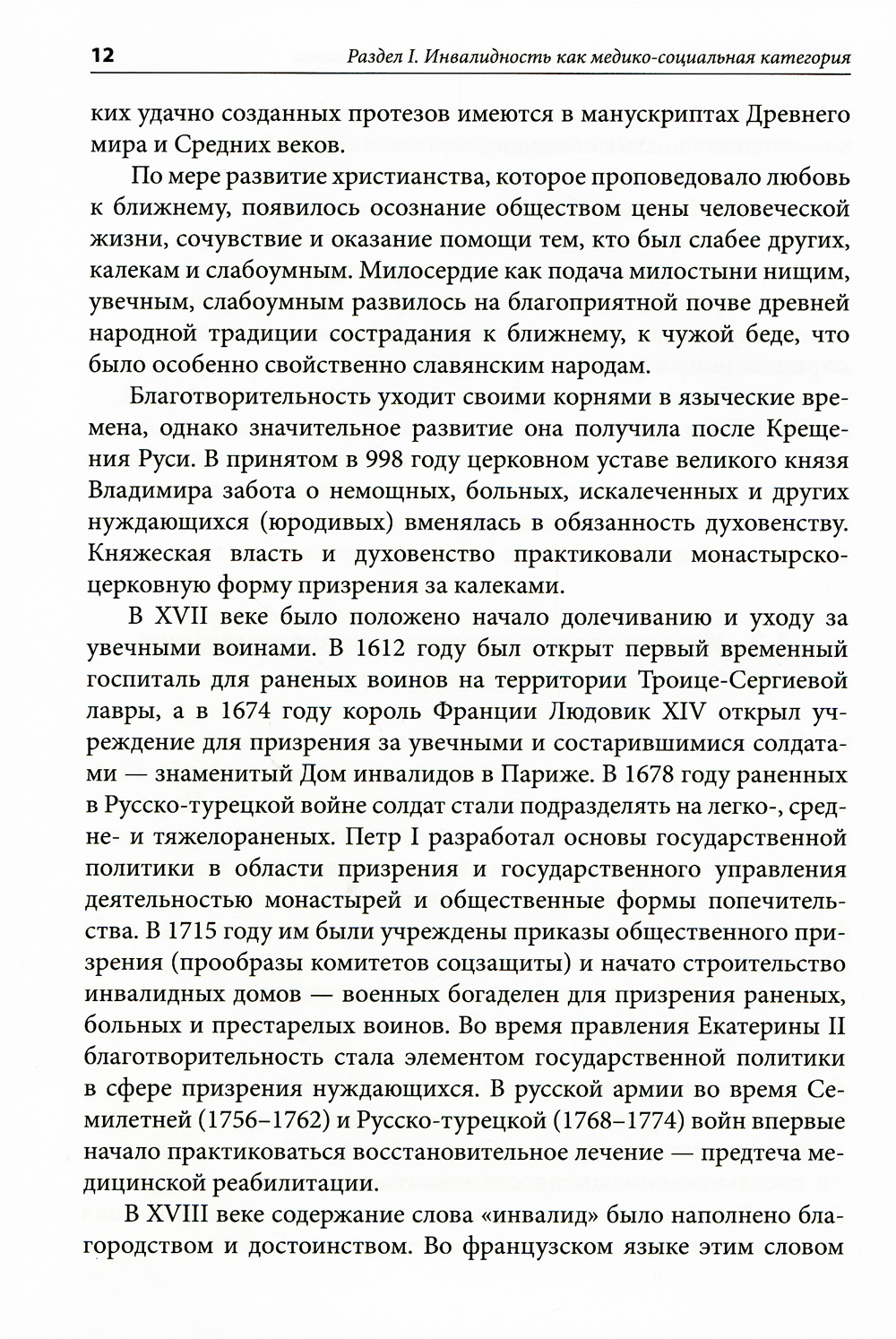 12 Раздел I. Инвалидность как медико-социальная категория

ких удачно созданных протезов имеются в манускриптах Древнего мира и Средних веков.

По мере развитие христианства, которое проповедовало любовь к ближнему, появилось осознание обществом цены человеческой жизни, сочувствие и оказание помощи тем, кто был слабее других, калекам и слабоумным. Милосердие как подача милостыни нищим, увечным, слабоумным развилось на благоприятной почве древней народной традиции сострадания к ближнему, к чужой беде, что было особенно свойственно славянским народам.

Благотворительность уходит своими корнями в языческие времена, однако значительное развитие она получила после Крещения Руси. В принятом в 998 году церковном уставе великого князя Владимира забота о немощных, больных, искалеченных и других нуждающихся (юродивых) вменялась в обязанность духовенству. Княжеская власть и духовенство практиковали монастырско-церковную форму призрения за калеками.

В XVII веке было положено начало долечиванию и уходу за увечными воинами. В 1612 году был открыт первый временный госпиталь для раненых воинов на территории Троице-Сергиевой лавры, а в 1674 году король Франции Людовик XIV открыл учреждение для призрения за увечными и состарившимися солдатами — знаменитый Дом инвалидов в Париже. В 1678 году раненных в Русско-турецкой войне солдат стали подразделять на легко-, средне- и тяжелораненых. Петр I разработал основы государственной политики в области призрения и государственного управления деятельностью монастырей и общественные формы попечительства. В 1715 году им были учреждены приказы общественного призрения (прообразы комитетов соцзащиты) и начато строительство инвалидных домов — военных богаделен для призрения раненых, больных и престарелых воинов. Во время правления Екатерины II благотворительность стала элементом государственной политики в сфере призрения нуждающихся. В русской армии во время Семилетней (1756–1762) и Русско-турецкой (1768–1774) войн впервые начало практиковаться восстановительное лечение — предтеча медицинской реабилитации.

В XVIII веке содержание слова «инвалид» было наполнено благородством и достоинством. Во французском языке этим словом